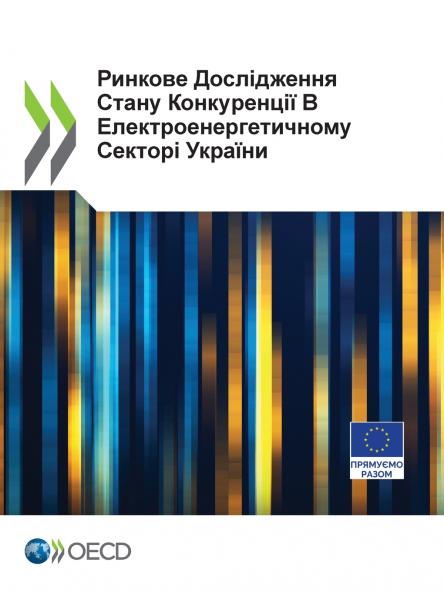 Ринкове Дослідження Стану Конкуренції В Електроенергетичному Секторі України

ПРЯМУЄМО РАЗОМ

OECD